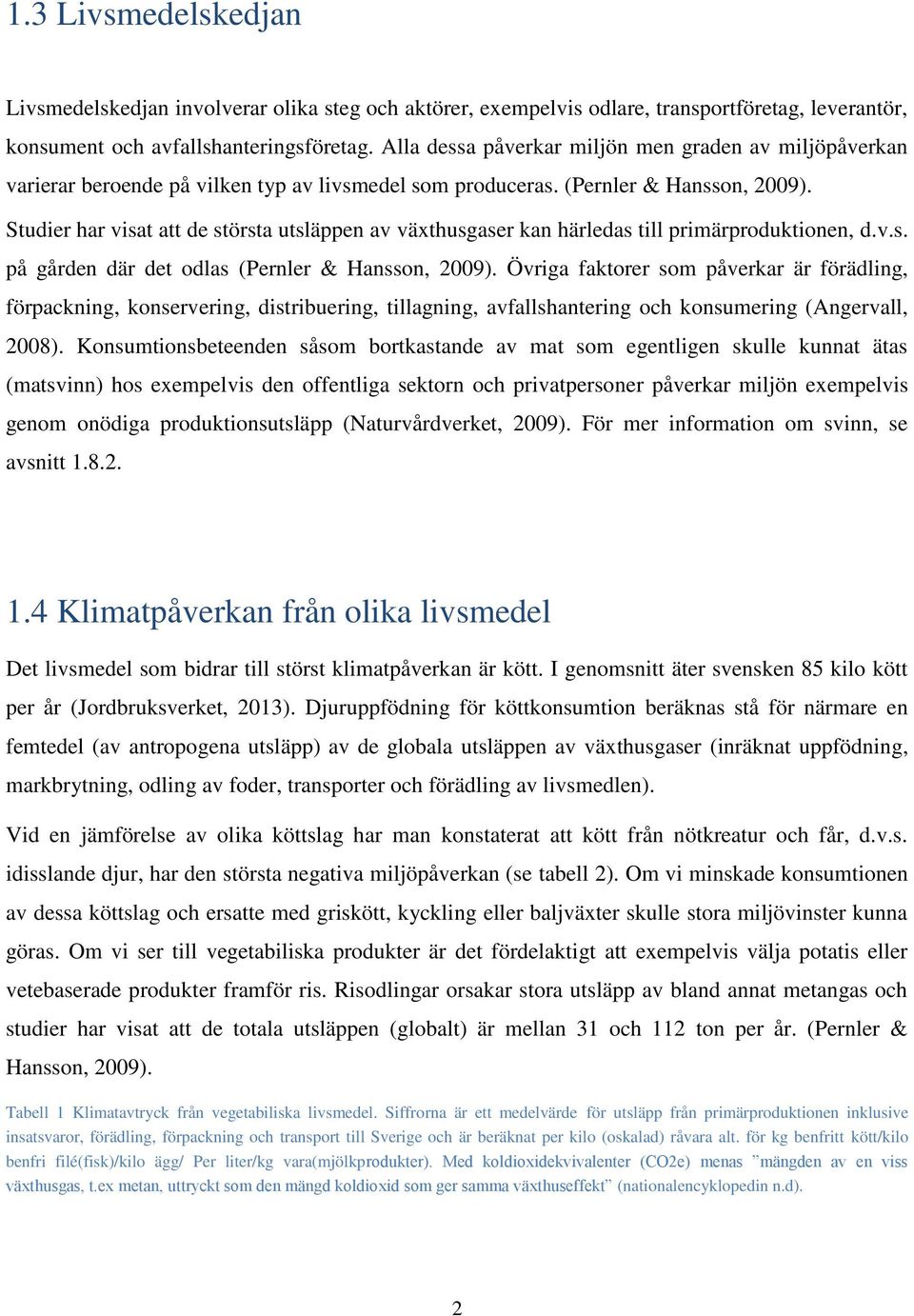 1.3 Livsmedelskedjan

Livsmedelskedjan involverar olika steg och aktörer, exempelvis odlare, transportföretag, leverantör, konsument och avfallshanteringsföretag. Alla dessa påverkar miljön men graden av miljöpåverkan varierar beroende på vilken typ av livsmedel som produceras. (Pernler & Hansson, 2009). Studier har visat att de största utsläppen av växthusgaser kan härledas till primärproduktionen, d.v.s. på gården där det odlas (Pernler & Hansson, 2009). Övriga faktorer som påverkar är förädling, förpackning, konservering, distribuering, tillagning, avfallshantering och konsumering (Angervall, 2008). Konsumtionsbeteenden såsom bortkastande av mat som egentligen skulle kunnat ätas (matsvinn) hos exempelvis den offentliga sektorn och privatpersoner påverkar miljön exempelvis genom onödiga produktionsutsläpp (Naturvårdverket, 2009). För mer information om svinn, se avsnitt 1.8.2.

1.4 Klimatpåverkan från olika livsmedel

Det livsmedel som bidrar till störst klimatpåverkan är kött. I genomsnitt äter svensken 85 kilo kött per år (Jordbruksverket, 2013). Djuruppfödning för köttkonsumtion beräknas stå för närmare en femtedel (av antropogena utsläpp) av de globala utsläppen av växthusgaser (inräknat uppfödning, markbrytning, odling av foder, transporter och förädling av livsmedlen).

Vid en jämförelse av olika köttslag har man konstaterat att kött från nötkreatur och får, d.v.s. idisslande djur, har den största negativa miljöpåverkan (se tabell 2). Om vi minskade konsumtionen av dessa köttslag och ersatte med griskött, kyckling eller baljväxter skulle stora miljövinster kunna göras. Om vi ser till vegetabiliska produkter är det fördelaktigt att exempelvis välja potatis eller vetebaserade produkter framför ris. Risodlingar orsakar stora utsläpp av bland annat metangas och studier har visat att de totala utsläppen (globalt) är mellan 31 och 112 ton per år. (Pernler & Hansson, 2009).

Tabell 1 Klimatavtryck från vegetabiliska livsmedel. Siffrorna är ett medelvärde för utsläpp från primärproduktionen inklusive insatsvaror, förädling, förpackning och transport till Sverige och är beräknat per kilo (oskalad) råvara alt. för kg benfritt kött/kilo benfri filé(fisk)/kilo ägg/ Per liter/kg vara(mjölkprodukter). Med koldioxidekvivalenter (CO2e) menas ”mängden av en viss växthusgas, t.ex metan, uttryckt som den mängd koldioxid som ger samma växthuseffekt” (nationalencyklopedin n.d).

2